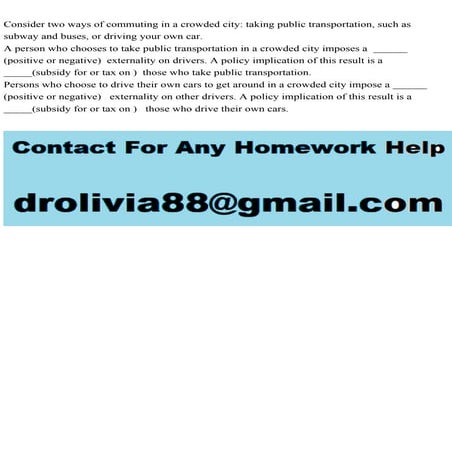 Consider two ways of commuting in a crowded city: taking public transportation, such as subway and buses, or driving your own car.

A person who chooses to take public transportation in a crowded city imposes a ____ (positive or negative) externality on drivers. A policy implication of this result is a ____(subsidy for or tax on ) those who take public transportation.

Persons who choose to drive their own cars to get around in a crowded city impose a ____ (positive or negative) externality on other drivers. A policy implication of this result is a ____(subsidy for or tax on ) those who drive their own cars.

Contact For Any Homework Help

drolivia88@gmail.com